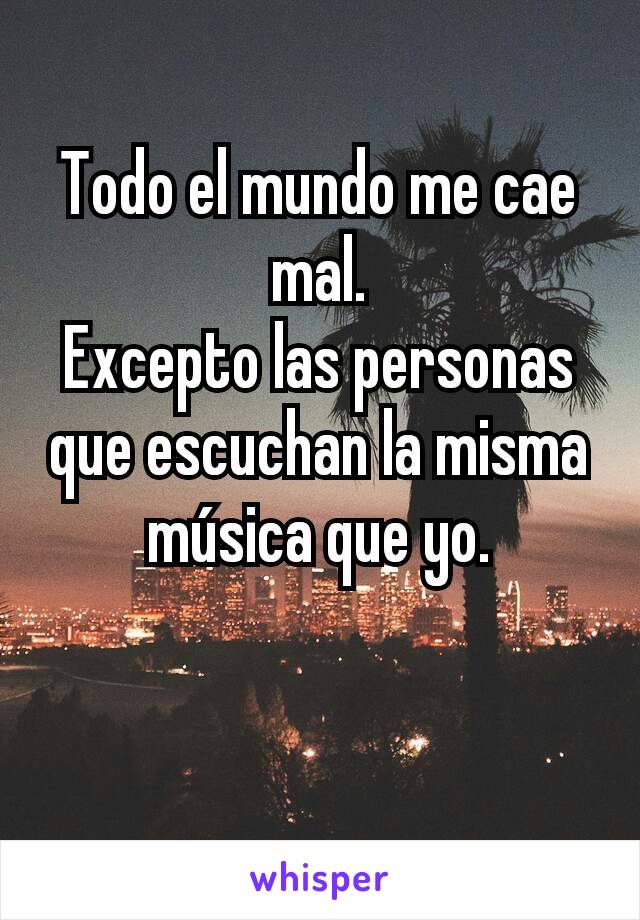 Todo el mundo me cae mal.
Excepto las personas que escuchan la misma música que yo.

whisper